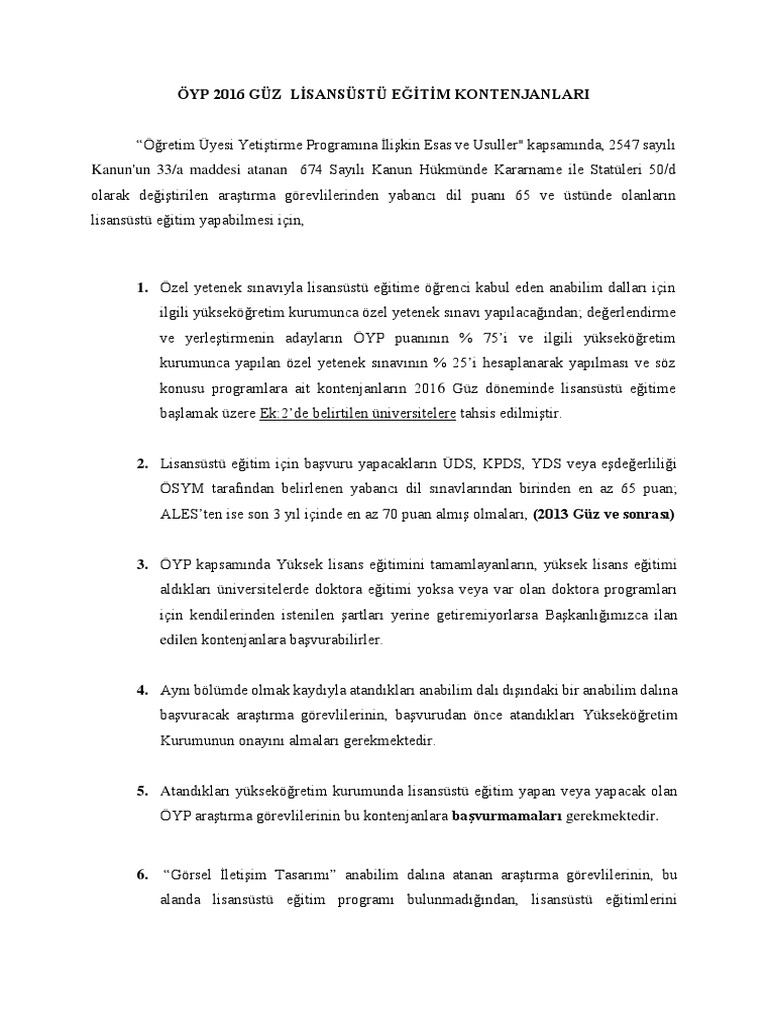 ÖYP 2016 GÜZ LİSANSÜSTÜ EĞİTİM KONTENJANLARI

"Öğretim Üyesi Yetiştirme Programına İlişkin Esas ve Usuller" kapsamında, 2547 sayılı Kanun'un 33/a maddesi atanan 674 Sayılı Kanun Hükmünde Kararname ile Statüleri 50/d olarak değiştirilen araştırma görevlilerinden yabancı dil puanı 65 ve üstünde olanların lisansüstü eğitim yapabilmesi için,

1. Özel yetenek sınavıyla lisansüstü eğitime öğrenci kabul eden anabilim dalları için ilgili yükseköğretim kurumunca özel yetenek sınavı yapılacağından; değerlendirme ve yerleştirmenin adayların ÖYP puanının % 75'i ve ilgili yükseköğretim kurumunca yapılan özel yetenek sınavının % 25'i hesaplanarak yapılması ve söz konusu programlara ait kontenjanların 2016 Güz döneminde lisansüstü eğitime başlamak üzere Ek:2'de belirtilen üniversitelere tahsis edilmiştir.

2. Lisansüstü eğitim için başvuru yapacakların ÜDS, KPDS, YDS veya eşdeğerliliği ÖSYM tarafından belirlenen yabancı dil sınavlarından birinden en az 65 puan; ALES'ten ise son 3 yıl içinde en az 70 puan almış olmaları, (2013 Güz ve sonrası)

3. ÖYP kapsamında Yüksek lisans eğitimini tamamlayanların, yüksek lisans eğitimi aldıkları üniversitelerde doktora eğitimi yoksa veya var olan doktora programları için kendilerinden istenilen şartları yerine getiremiyorlarsa Başkanlığımızca ilan edilen kontenjanlara başvurabilirler.

4. Aynı bölümde olmak kaydıyla atandıkları anabilim dalı dışındaki bir anabilim dalına başvuracak araştırma görevlilerinin, başvurudan önce atandıkları Yükseköğretim Kurumunun onayını almaları gerekmektedir.

5. Atandıkları yükseköğretim kurumunda lisansüstü eğitim yapan veya yapacak olan ÖYP araştırma görevlilerinin bu kontenjanlara başvurmamaları gerekmektedir.

6. "Görsel İletişim Tasarımı" anabilim dalına atanan araştırma görevlilerinin, bu alanda lisansüstü eğitim programı bulunmadığından, lisansüstü eğitimlerini